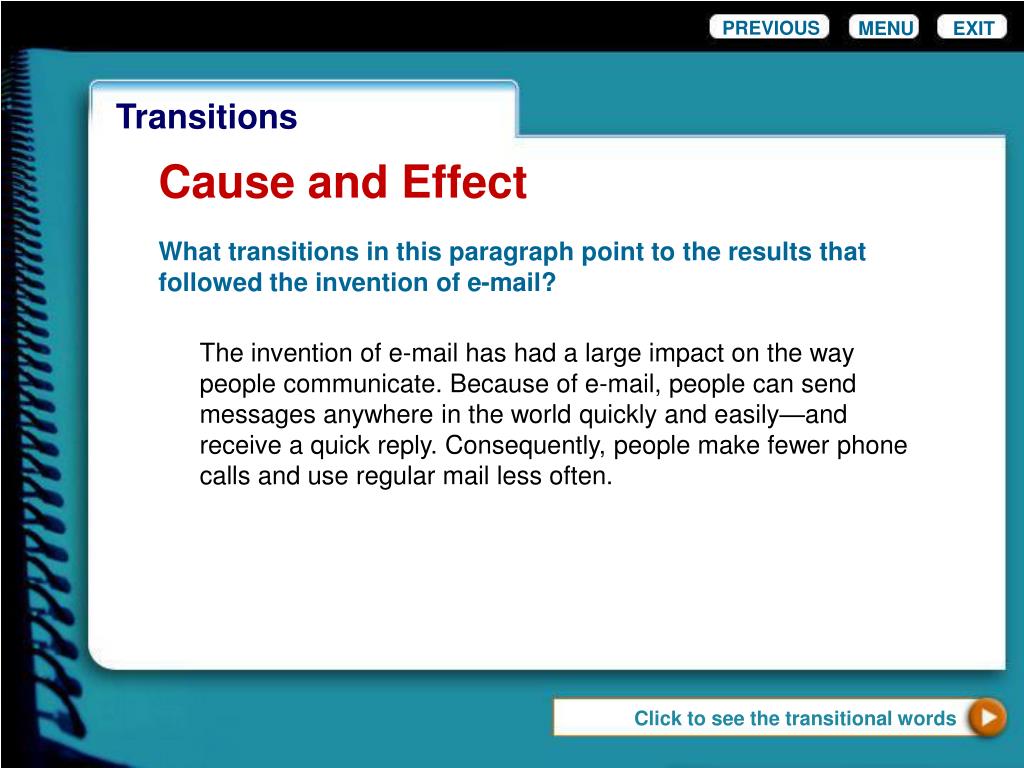 PREVIOUS MENU EXIT

Transitions

Cause and Effect

What transitions in this paragraph point to the results that followed the invention of e-mail?

The invention of e-mail has had a large impact on the way people communicate. Because of e-mail, people can send messages anywhere in the world quickly and easily—and receive a quick reply. Consequently, people make fewer phone calls and use regular mail less often.

Click to see the transitional words